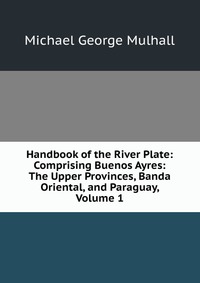 Michael George Mulhall

Handbook of the River Plate: Comprising Buenos Ayres: The Upper Provinces, Banda Oriental, and Paraguay, Volume 1